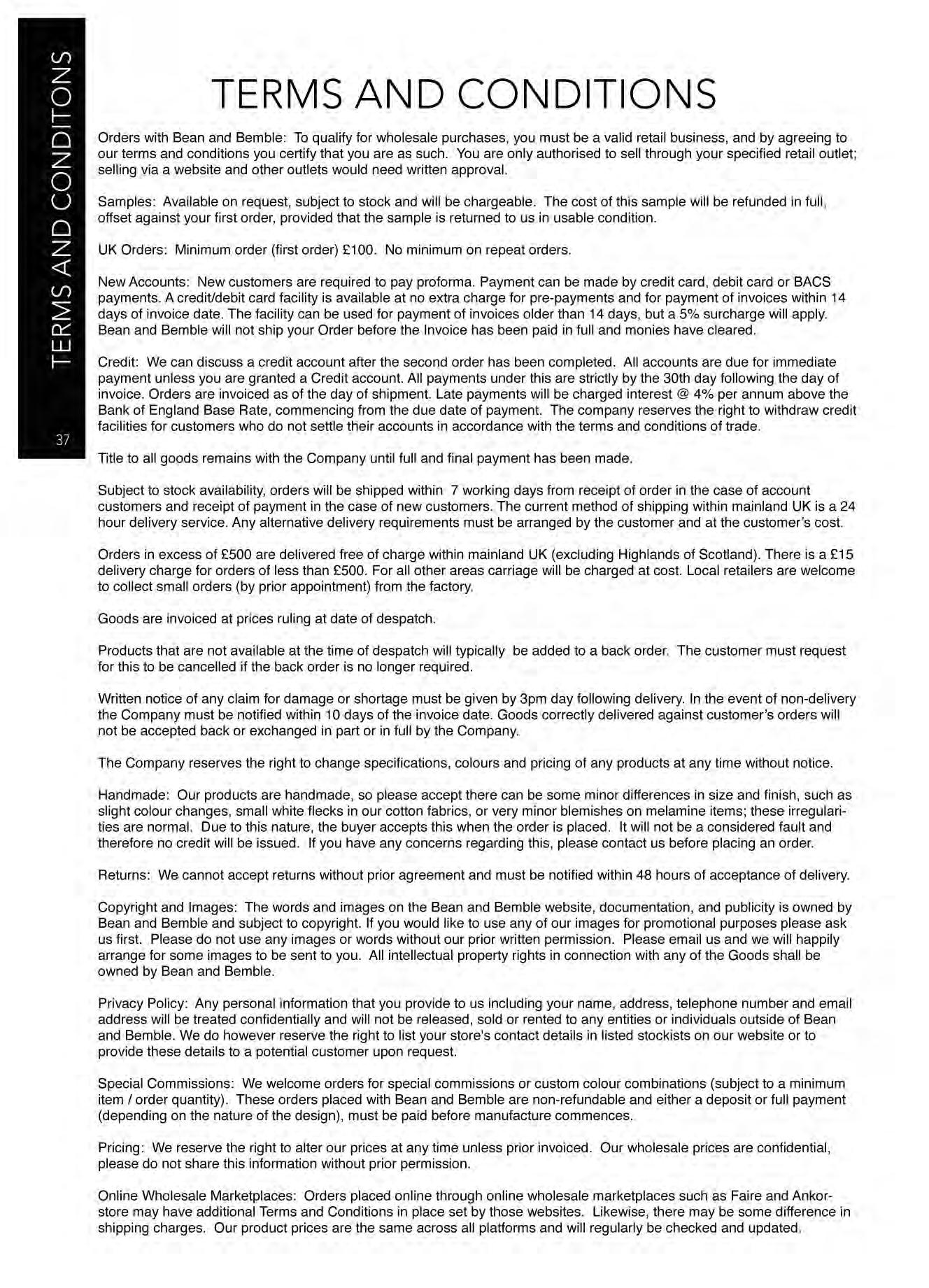 TERMS AND CONDITONS

37

TERMS AND CONDITIONS

Orders with Bean and Bemble: To qualify for wholesale purchases, you must be a valid retail business, and by agreeing to our terms and conditions you certify that you are as such. You are only authorised to sell through your specified retail outlet; selling via a website and other outlets would need written approval.

Samples: Available on request, subject to stock and will be chargeable. The cost of this sample will be refunded in full, offset against your first order, provided that the sample is returned to us in usable condition.

UK Orders: Minimum order (first order) £100. No minimum on repeat orders.

New Accounts: New customers are required to pay proforma. Payment can be made by credit card, debit card or BACS payments. A credit/debit card facility is available at no extra charge for pre-payments and for payment of invoices within 14 days of invoice date. The facility can be used for payment of invoices older than 14 days, but a 5% surcharge will apply. Bean and Bemble will not ship your Order before the Invoice has been paid in full and monies have cleared.

Credit: We can discuss a credit account after the second order has been completed. All accounts are due for immediate payment unless you are granted a Credit account. All payments under this are strictly by the 30th day following the day of invoice. Orders are invoiced as of the day of shipment. Late payments will be charged interest @ 4% per annum above the Bank of England Base Rate, commencing from the due date of payment. The company reserves the right to withdraw credit facilities for customers who do not settle their accounts in accordance with the terms and conditions of trade.

Title to all goods remains with the Company until full and final payment has been made.

Subject to stock availability, orders will be shipped within 7 working days from receipt of order in the case of account customers and receipt of payment in the case of new customers. The current method of shipping within mainland UK is a 24 hour delivery service. Any alternative delivery requirements must be arranged by the customer and at the customer's cost.

Orders in excess of £500 are delivered free of charge within mainland UK (excluding Highlands of Scotland). There is a £15 delivery charge for orders of less than £500. For all other areas carriage will be charged at cost. Local retailers are welcome to collect small orders (by prior appointment) from the factory.

Goods are invoiced at prices ruling at date of despatch.

Products that are not available at the time of despatch will typically be added to a back order. The customer must request for this to be cancelled if the back order is no longer required.

Written notice of any claim for damage or shortage must be given by 3pm day following delivery. In the event of non-delivery the Company must be notified within 10 days of the invoice date. Goods correctly delivered against customer's orders will not be accepted back or exchanged in part or in full by the Company.

The Company reserves the right to change specifications, colours and pricing of any products at any time without notice.

Handmade: Our products are handmade, so please accept there can be some minor differences in size and finish, such as slight colour changes, small white flecks in our cotton fabrics, or very minor blemishes on melamine items; these irregularities are normal. Due to this nature, the buyer accepts this when the order is placed. It will not be a considered fault and therefore no credit will be issued. If you have any concerns regarding this, please contact us before placing an order.

Returns: We cannot accept returns without prior agreement and must be notified within 48 hours of acceptance of delivery.

Copyright and Images: The words and images on the Bean and Bemble website, documentation, and publicity is owned by Bean and Bemble and subject to copyright. If you would like to use any of our images for promotional purposes please ask us first. Please do not use any images or words without our prior written permission. Please email us and we will happily arrange for some images to be sent to you. All intellectual property rights in connection with any of the Goods shall be owned by Bean and Bemble.

Privacy Policy: Any personal information that you provide to us including your name, address, telephone number and email address will be treated confidentially and will not be released, sold or rented to any entities or individuals outside of Bean and Bemble. We do however reserve the right to list your store's contact details in listed stockists on our website or to provide these details to a potential customer upon request.

Special Commissions: We welcome orders for special commissions or custom colour combinations (subject to a minimum item / order quantity). These orders placed with Bean and Bemble are non-refundable and either a deposit or full payment (depending on the nature of the design), must be paid before manufacture commences.

Pricing: We reserve the right to alter our prices at any time unless prior invoiced. Our wholesale prices are confidential, please do not share this information without prior permission.

Online Wholesale Marketplaces: Orders placed online through online wholesale marketplaces such as Faire and Ankorstore may have additional Terms and Conditions in place set by those websites. Likewise, there may be some difference in shipping charges. Our product prices are the same across all platforms and will regularly be checked and updated.